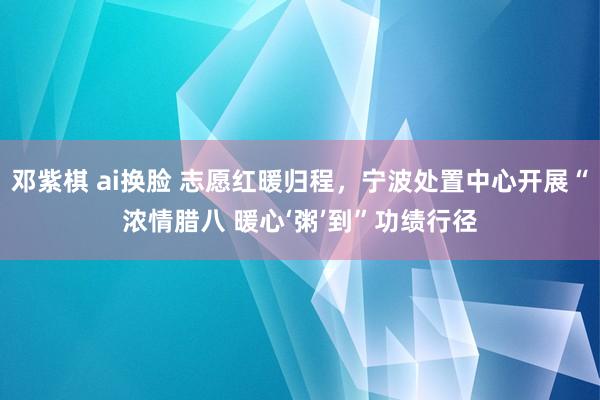 邓紫棋 ai换脸 志愿红暖归程，宁波处置中心开展“浓情腊八 暖心‘粥’到”功绩行径